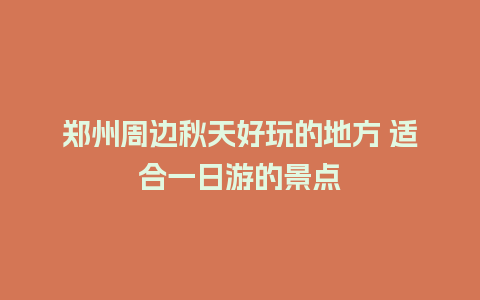 郑州周边秋天好玩的地方 适合一日游的景点